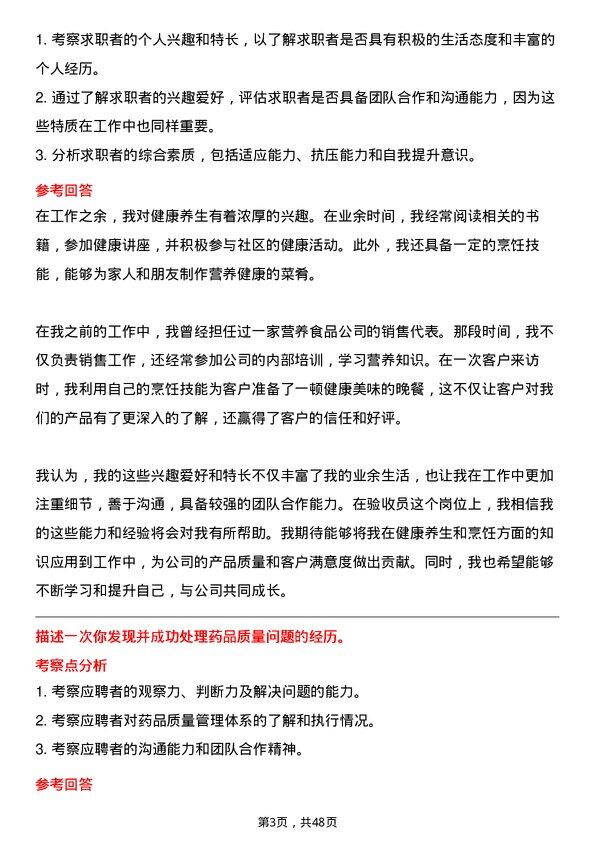 1. 考察求职者的个人兴趣和特长，以了解求职者是否具有积极的生活态度和丰富的个人经历。
2. 通过了解求职者的兴趣爱好，评估求职者是否具备团队合作和沟通能力，因为这些特质在工作中也同样重要。
3. 分析求职者的综合素质，包括适应能力、抗压能力和自我提升意识。

参考回答

在工作之余，我对健康养生有着浓厚的兴趣。在业余时间，我经常阅读相关的书籍，参加健康讲座，并积极参与社区的健康活动。此外，我还具备一定的烹饪技能，能够为家人和朋友制作营养健康的菜肴。

在我之前的工作中，我曾经担任过一家营养食品公司的销售代表。那段时间，我不仅负责销售工作，还经常参加公司的内部培训，学习营养知识。在一次客户来访时，我利用自己的烹饪技能为客户准备了一顿健康美味的晚餐，这不仅让客户对我们的产品有了更深入的了解，还赢得了客户的信任和好评。

我认为，我的这些兴趣爱好和特长不仅丰富了我的业余生活，也让我在工作中更加注重细节，善于沟通，具备较强的团队合作能力。在验收员这个岗位上，我相信我的这些能力和经验将会对我有所帮助。我期待能够将我在健康养生和烹饪方面的知识应用到工作中，为公司的产品质量和客户满意度做出贡献。同时，我也希望能够不断学习和提升自己，与公司共同成长。

描述一次你发现并成功处理药品质量问题的经历。

考察点分析

1. 考察应聘者的观察力、判断力及解决问题的能力。
2. 考察应聘者对药品质量管理体系的了解和执行情况。
3. 考察应聘者的沟通能力和团队合作精神。

参考回答

第3页，共48页